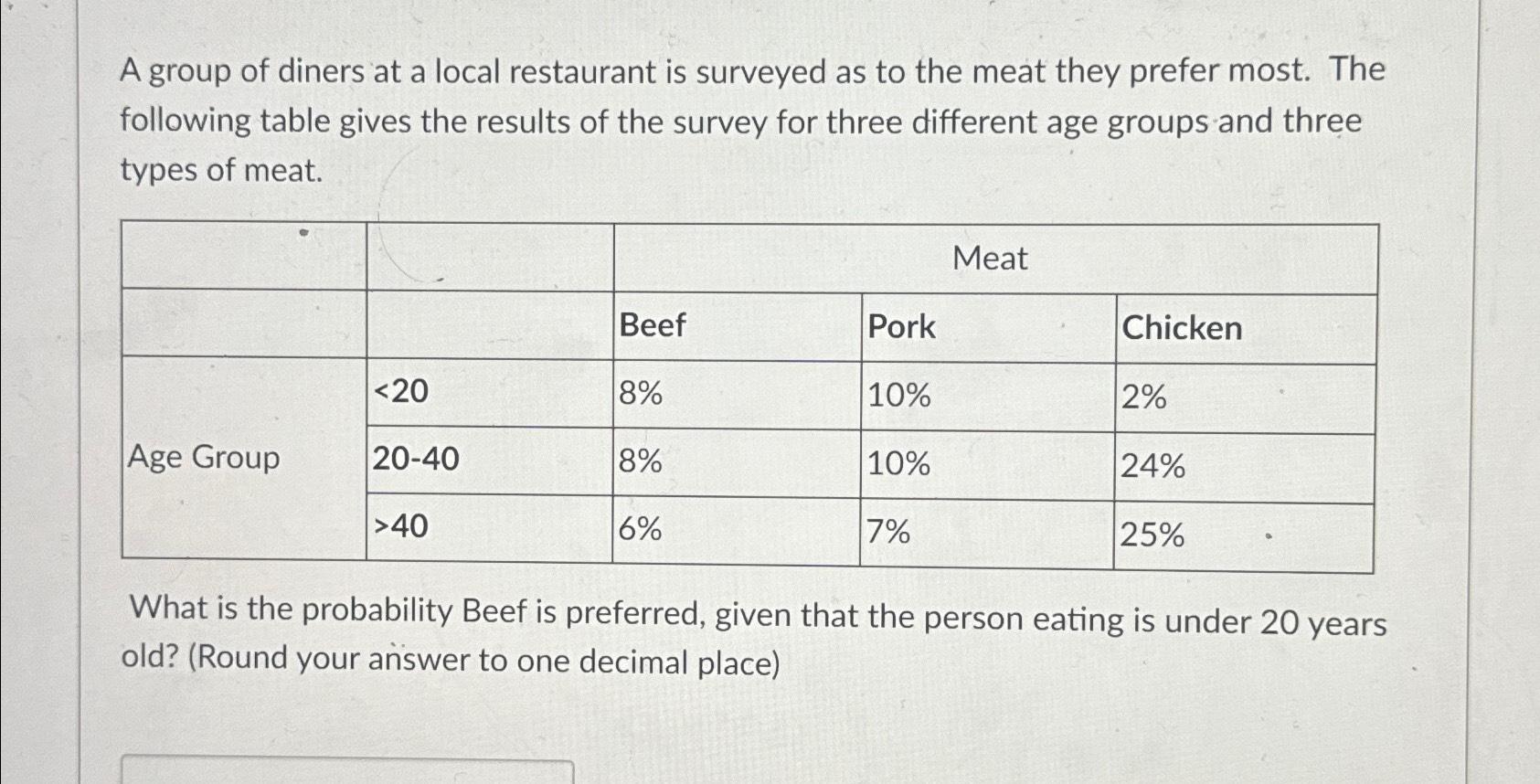 A group of diners at a local restaurant is surveyed as to the meat they prefer most. The following table gives the results of the survey for three different age groups and three types of meat.

|  |  | Meat |  |  |
|---|---|---|---|---|
|  |  | Beef | Pork | Chicken |
| Age Group | <20 | 8% | 10% | 2% |
|  | 20-40 | 8% | 10% | 24% |
|  | >40 | 6% | 7% | 25% |

What is the probability Beef is preferred, given that the person eating is under 20 years old? (Round your answer to one decimal place)